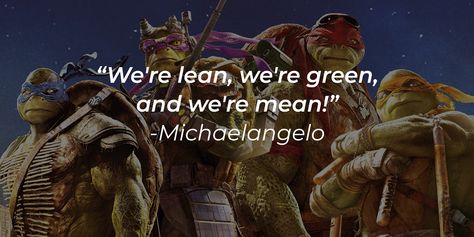 “We're lean, we're green, and we're mean!”
-Michaelangelo